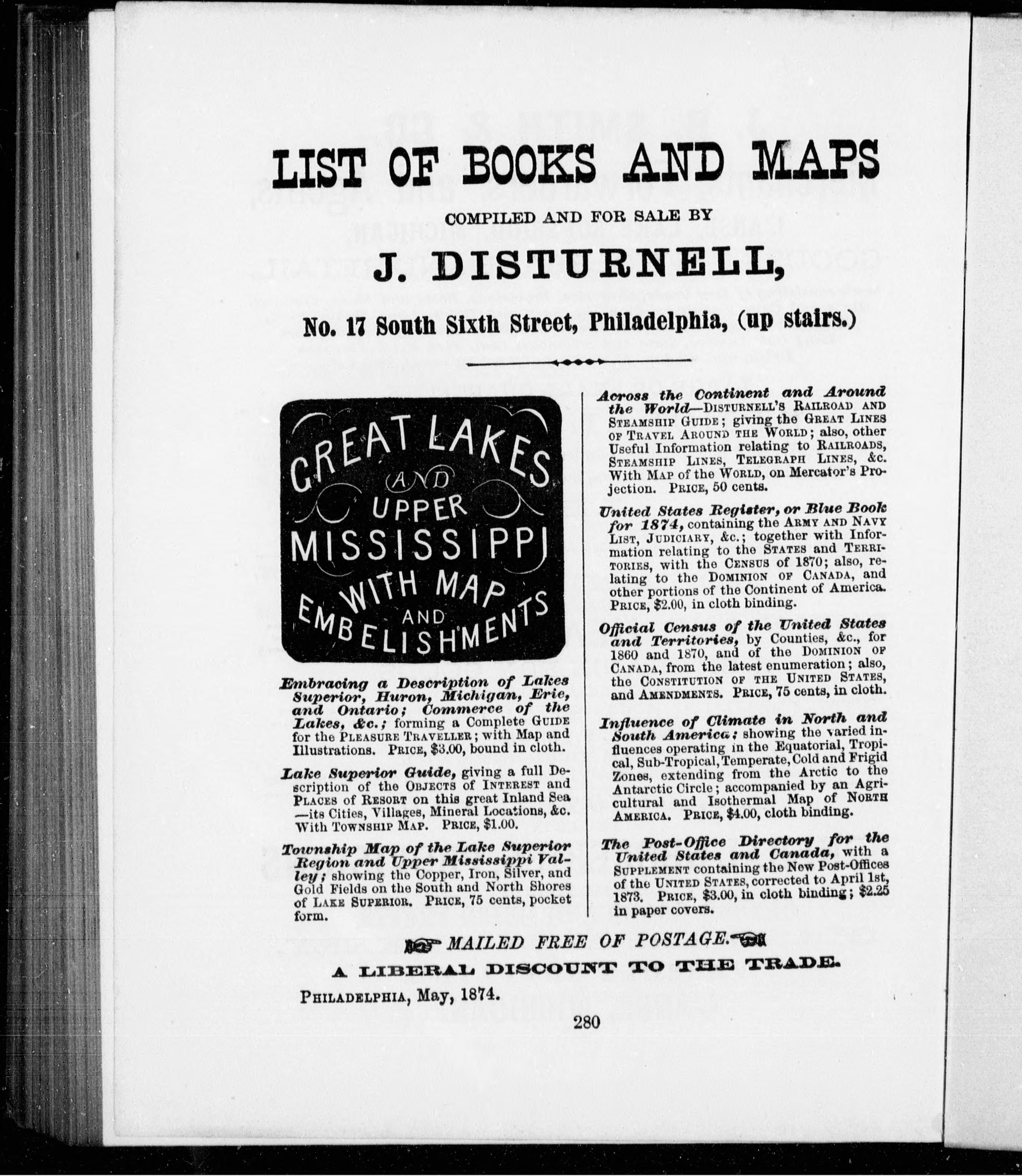 LIST OF BOOKS AND MAPS

COMPILED AND FOR SALE BY

J. DISTURNELL,

No. 17 South Sixth Street, Philadelphia, (up stairs.)

GREAT LAKES AND UPPER MISSISSIPPI WITH MAP AND EMBELISHMENTS

Embracing a Description of Lakes Superior, Huron, Michigan, Erie, and Ontario; Commerce of the Lakes, &c.; forming a Complete GUIDE for the PLEASURE TRAVELLER; with Map and Illustrations. PRICE, $3.00, bound in cloth.

Lake Superior Guide, giving a full Description of the OBJECTS of INTEREST and PLACES of RESORT on this great Inland Sea —its Cities, Villages, Mineral Locations, &c. With TOWNSHIP MAP. PRICE, $1.00.

Township Map of the Lake Superior Region and Upper Mississippi Valley; showing the Copper, Iron, Silver, and Gold Fields on the South and North Shores of LAKE SUPERIOR. PRICE, 75 cents, pocket form.

Across the Continent and Around the World—DISTURNELL'S RAILROAD AND STEAMSHIP GUIDE; giving the GREAT LINES OF TRAVEL AROUND THE WORLD; also, other Useful Information relating to RAILROADS, STEAMSHIP LINES, TELEGRAPH LINES, &c. With MAP of the WORLD, on Mercator's Projection. PRICE, 50 cents.

United States Register, or Blue Book for 1874, containing the ARMY AND NAVY LIST, JUDICIARY, &c.; together with Information relating to the STATES and TERRITORIES, with the CENSUS of 1870; also, relating to the DOMINION OF CANADA, and other portions of the Continent of America. PRICE, $2.00, in cloth binding.

Official Census of the United States and Territories, by Counties, &c., for 1860 and 1870, and of the DOMINION OF CANADA, from the latest enumeration; also, the CONSTITUTION OF THE UNITED STATES, and AMENDMENTS. PRICE, 75 cents, in cloth.

Influence of Climate in North and South America; showing the varied influences operating in the Equatorial, Tropical, Sub-Tropical, Temperate, Cold and Frigid Zones, extending from the Arctic to the Antarctic Circle; accompanied by an Agricultural and Isothermal Map of NORTH AMERICA. PRICE, $4.00, cloth binding.

The Post-Office Directory for the United States and Canada, with a SUPPLEMENT containing the New Post-Offices of the UNITED STATES, corrected to April 1st, 1873. PRICE, $3.00, in cloth binding; $2.25 in paper covers.

MAILED FREE OF POSTAGE.

A LIBERAL DISCOUNT TO THE TRADE.

PHILADELPHIA, May, 1874.

280